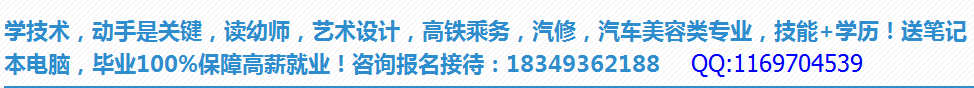 学技术，动手是关键，读幼师，艺术设计，高铁乘务，汽修，汽车美容类专业，技能+学历！送笔记本电脑，毕业100%保障高薪就业！咨询报名接待：18349362188 QQ:1169704539